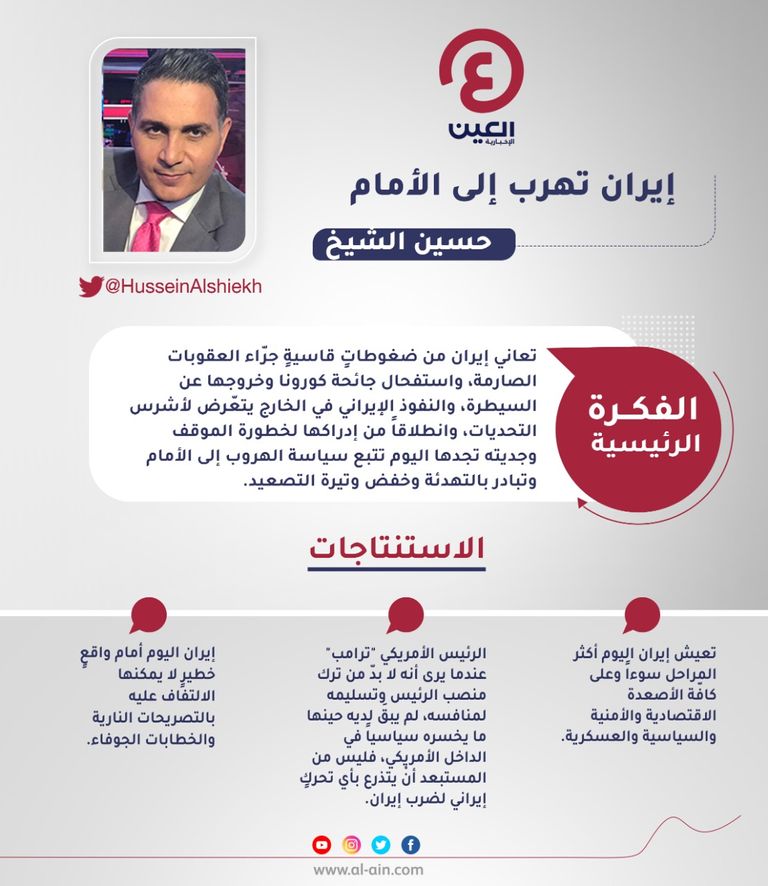 العين
الإخبارية

إيران تهرب إلى الأمام

حسين الشيخ

@HusseinAlshiekh

الفكرة الرئيسية

تعاني إيران من ضغوطاتٍ قاسيةٍ جرّاء العقوبات الصارمة، واستفحال جائحة كورونا وخروجها عن السيطرة، والنفوذ الإيراني في الخارج يتعّرض لأشرس التحديات، وانطلاقاً من إدراكها لخطورة الموقف وجديته تجدها اليوم تتبع سياسة الهروب إلى الأمام وتبادر بالتهدئة وخفض وتيرة التصعيد.

الاستنتاجات

تعيش إيران اليوم أكثر المراحل سوءاً وعلى كافة الأصعدة الاقتصادية والأمنية والسياسية والعسكرية.

الرئيس الأمريكي "ترامب" عندما يرى أنه لا بدّ من ترك منصب الرئيس وتسليمه لمنافسه، لم يبق لديه حينها ما يخسره سياسياً في الداخل الأمريكي، فليس من المستبعد أن يتذرع بأي تحركٍ إيراني لضرب إيران.

إيران اليوم أمام واقعٍ خطيرٍ لا يمكنها الالتفاف عليه بالتصريحات النارية والخطابات الجوفاء.

www.al-ain.com